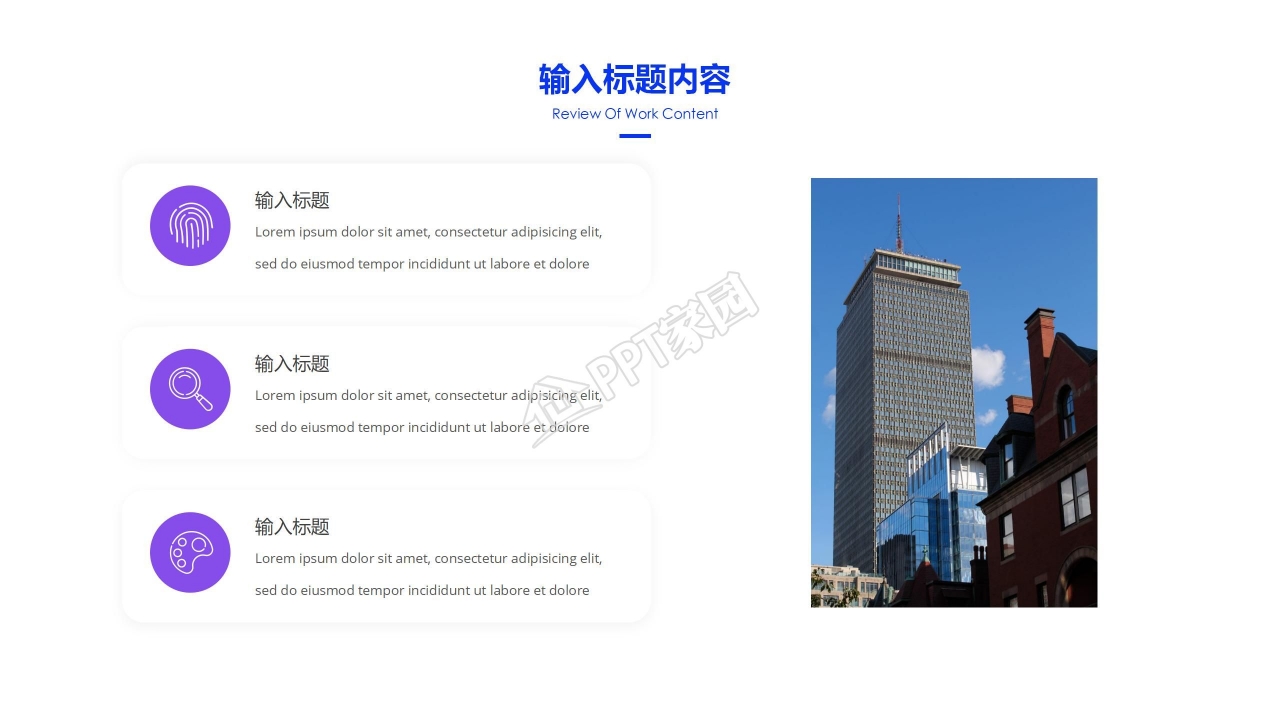 输入标题内容
Review Of Work Content

输入标题
Lorem ipsum dolor sit amet, consectetur adipisicing elit, sed do eiusmod tempor incididunt ut labore et dolore

输入标题
Lorem ipsum dolor sit amet, consectetur adipisicing elit, sed do eiusmod tempor incididunt ut labore et dolore

输入标题
Lorem ipsum dolor sit amet, consectetur adipisicing elit, sed do eiusmod tempor incididunt ut labore et dolore

PPT家园